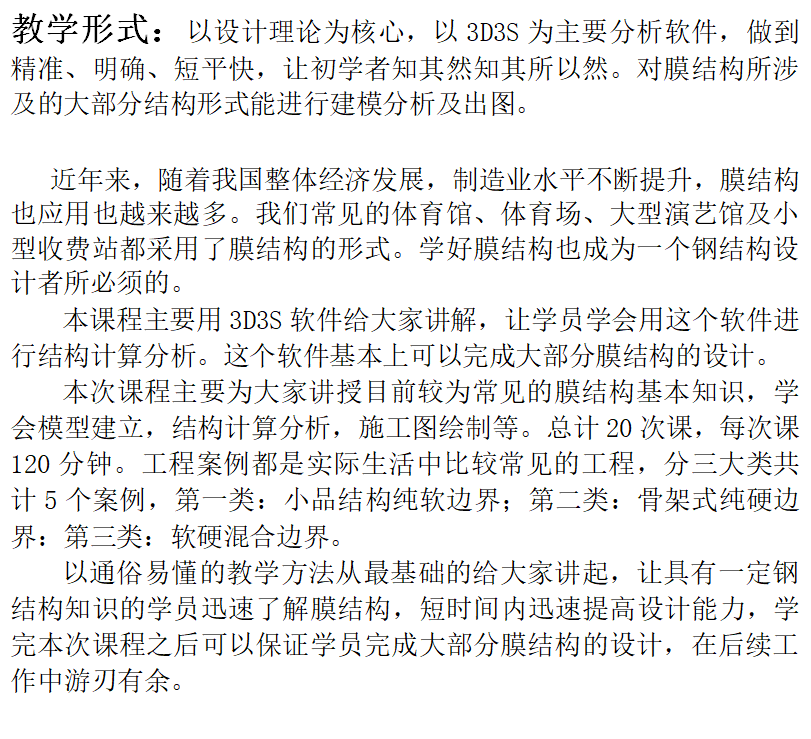 教学形式：以设计理论为核心，以 3D3S 为主要分析软件，做到精准、明确、短平快，让初学者知其然知其所以然。对膜结构所涉及的大部分结构形式能进行建模分析及出图。

近年来，随着我国整体经济发展，制造业水平不断提升，膜结构也应用也越来越多。我们常见的体育馆、体育场、大型演艺馆及小型收费站都采用了膜结构的形式。学好膜结构也成为一个钢结构设计者所必须的。

本课程主要用 3D3S 软件给大家讲解，让学员学会用这个软件进行结构计算分析。这个软件基本上可以完成大部分膜结构的设计。

本次课程主要为大家讲授目前较为常见的膜结构基本知识，学会模型建立，结构计算分析，施工图绘制等。总计 20 次课，每次课 120 分钟。工程案例都是实际生活中比较常见的工程，分三大类共计 5 个案例，第一类：小品结构纯软边界；第二类：骨架式纯硬边界：第三类：软硬混合边界。

以通俗易懂的教学方法从最基础的给大家讲起，让具有一定钢结构知识的学员迅速了解膜结构，短时间内迅速提高设计能力，学完本次课程之后可以保证学员完成大部分膜结构的设计，在后续工作中游刃有余。